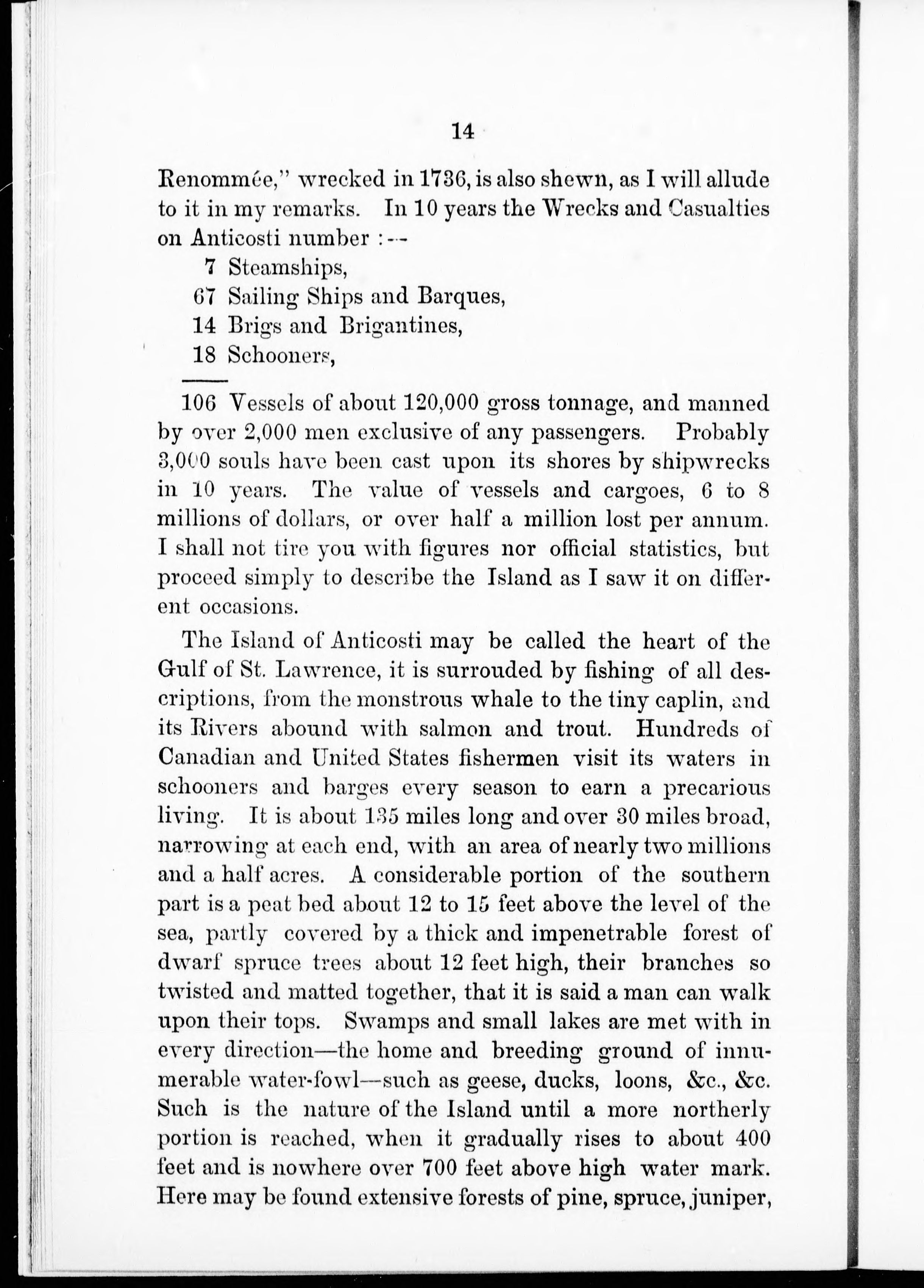 14

Renommée," wrecked in 1736, is also shewn, as I will allude to it in my remarks. In 10 years the Wrecks and Casualties on Anticosti number :—

7 Steamships,
67 Sailing Ships and Barques,
14 Brigs and Brigantines,
18 Schooners,

106 Vessels of about 120,000 gross tonnage, and manned by over 2,000 men exclusive of any passengers. Probably 3,000 souls have been cast upon its shores by shipwrecks in 10 years. The value of vessels and cargoes, 6 to 8 millions of dollars, or over half a million lost per annum. I shall not tire you with figures nor official statistics, but proceed simply to describe the Island as I saw it on different occasions.

The Island of Anticosti may be called the heart of the Gulf of St. Lawrence, it is surrouded by fishing of all descriptions, from the monstrous whale to the tiny caplin, and its Rivers abound with salmon and trout. Hundreds of Canadian and United States fishermen visit its waters in schooners and barges every season to earn a precarious living. It is about 135 miles long and over 30 miles broad, narrowing at each end, with an area of nearly two millions and a half acres. A considerable portion of the southern part is a peat bed about 12 to 15 feet above the level of the sea, partly covered by a thick and impenetrable forest of dwarf spruce trees about 12 feet high, their branches so twisted and matted together, that it is said a man can walk upon their tops. Swamps and small lakes are met with in every direction—the home and breeding ground of innumerable water-fowl—such as geese, ducks, loons, &c., &c. Such is the nature of the Island until a more northerly portion is reached, when it gradually rises to about 400 feet and is nowhere over 700 feet above high water mark. Here may be found extensive forests of pine, spruce, juniper,